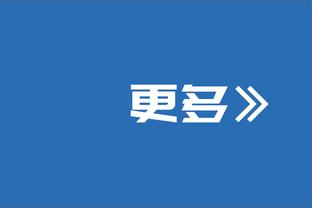 更多》